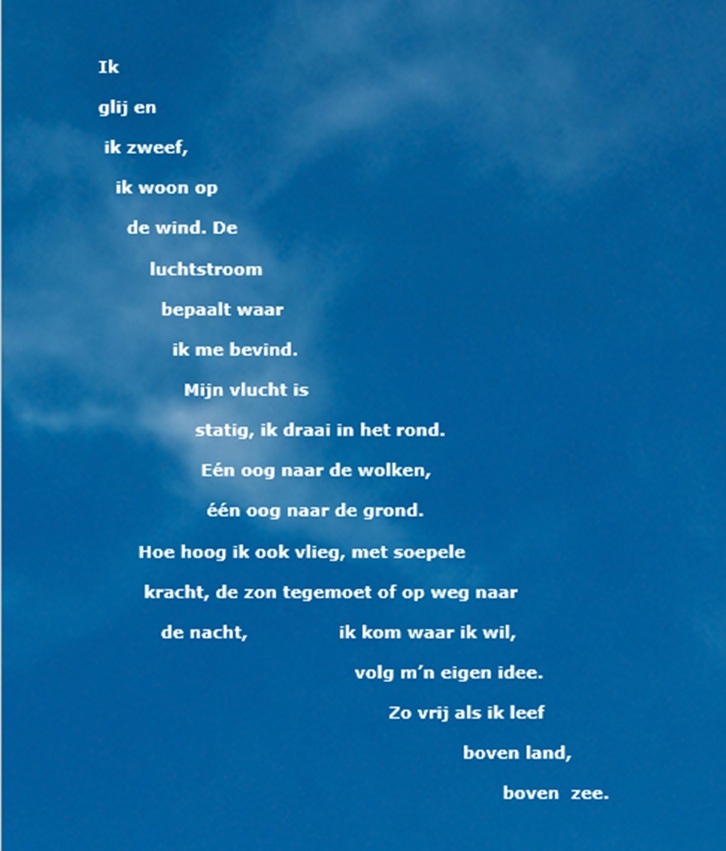 Ik

glij en

ik zweef,

ik woon op

de wind. De

luchtstroom

bepaalt waar

ik me bevind.

Mijn vlucht is

statig, ik draai in het rond.

Eén oog naar de wolken,

één oog naar de grond.

Hoe hoog ik ook vlieg, met soepele

kracht, de zon tegemoet of op weg naar

de nacht,    ik kom waar ik wil,

volg m'n eigen idee.

Zo vrij als ik leef

boven land,

boven zee.